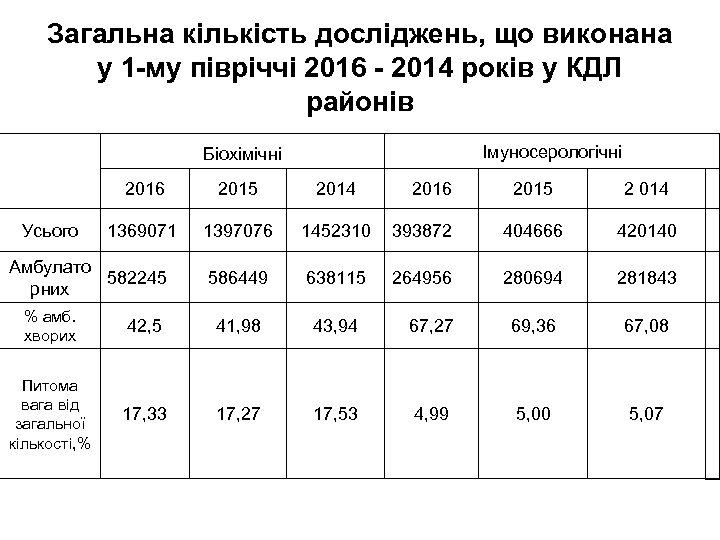 Загальна кількість досліджень, що виконана у 1-му півріччі 2016 - 2014 років у КДЛ районів

| | Біохімічні | | | Імуносерологічні | | |
|---|---|---|---|---|---|---|
| | 2016 | 2015 | 2014 | 2016 | 2015 | 2 014 |
| Усього | 1369071 | 1397076 | 1452310 | 393872 | 404666 | 420140 |
| Амбулаторних | 582245 | 586449 | 638115 | 264956 | 280694 | 281843 |
| % амб. хворих | 42,5 | 41,98 | 43,94 | 67,27 | 69,36 | 67,08 |
| Питома вага від загальної кількості,% | 17,33 | 17,27 | 17,53 | 4,99 | 5,00 | 5,07 |